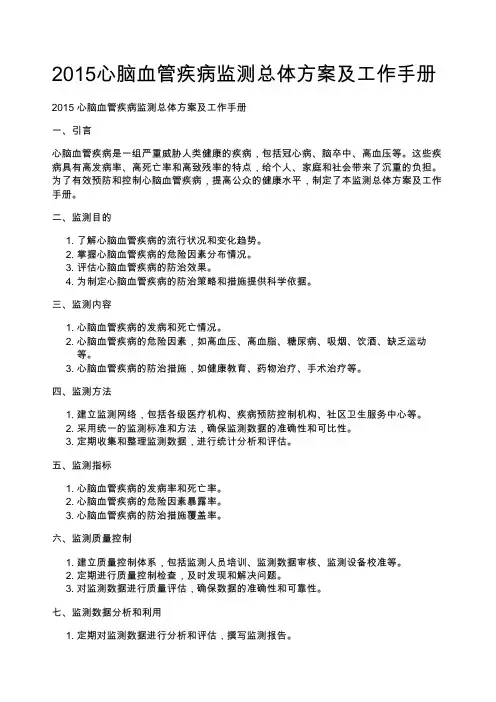 2015心脑血管疾病监测总体方案及工作手册

2015 心脑血管疾病监测总体方案及工作手册

一、引言

心脑血管疾病是一组严重威胁人类健康的疾病，包括冠心病、脑卒中、高血压等。这些疾病具有高发病率、高死亡率和高致残率的特点，给个人、家庭和社会带来了沉重的负担。为了有效预防和控制心脑血管疾病，提高公众的健康水平，制定了本监测总体方案及工作手册。

二、监测目的

1. 了解心脑血管疾病的流行状况和变化趋势。
2. 掌握心脑血管疾病的危险因素分布情况。
3. 评估心脑血管疾病的防治效果。
4. 为制定心脑血管疾病的防治策略和措施提供科学依据。

三、监测内容

1. 心脑血管疾病的发病和死亡情况。
2. 心脑血管疾病的危险因素，如高血压、高血脂、糖尿病、吸烟、饮酒、缺乏运动等。
3. 心脑血管疾病的防治措施，如健康教育、药物治疗、手术治疗等。

四、监测方法

1. 建立监测网络，包括各级医疗机构、疾病预防控制机构、社区卫生服务中心等。
2. 采用统一的监测标准和方法，确保监测数据的准确性和可比性。
3. 定期收集和整理监测数据，进行统计分析和评估。

五、监测指标

1. 心脑血管疾病的发病率和死亡率。
2. 心脑血管疾病的危险因素暴露率。
3. 心脑血管疾病的防治措施覆盖率。

六、监测质量控制

1. 建立质量控制体系，包括监测人员培训、监测数据审核、监测设备校准等。
2. 定期进行质量控制检查，及时发现和解决问题。
3. 对监测数据进行质量评估，确保数据的准确性和可靠性。

七、监测数据分析和利用

1. 定期对监测数据进行分析和评估，撰写监测报告。